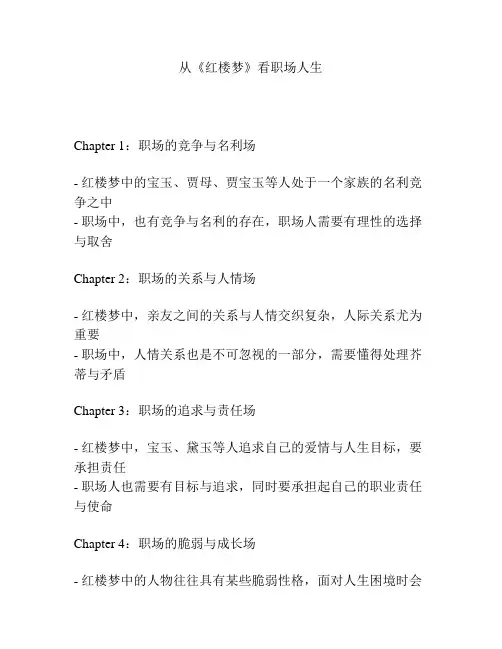 从《红楼梦》看职场人生

Chapter 1：职场的竞争与名利场

- 红楼梦中的宝玉、贾母、贾宝玉等人处于一个家族的名利竞争之中
- 职场中，也有竞争与名利的存在，职场人需要有理性的选择与取舍

Chapter 2：职场的关系与人情场

- 红楼梦中，亲友之间的关系与人情交织复杂，人际关系尤为重要
- 职场中，人情关系也是不可忽视的一部分，需要懂得处理芥蒂与矛盾

Chapter 3：职场的追求与责任场

- 红楼梦中，宝玉、黛玉等人追求自己的爱情与人生目标，要承担责任
- 职场人也需要有目标与追求，同时要承担起自己的职业责任与使命

Chapter 4：职场的脆弱与成长场

- 红楼梦中的人物往往具有某些脆弱性格，面对人生困境时会